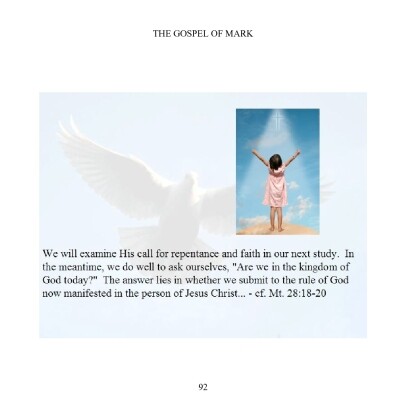 THE GOSPEL OF MARK

We will examine His call for repentance and faith in our next study. In the meantime, we do well to ask ourselves, "Are we in the kingdom of God today?" The answer lies in whether we submit to the rule of God now manifested in the person of Jesus Christ... - cf. Mt. 28:18-20

92